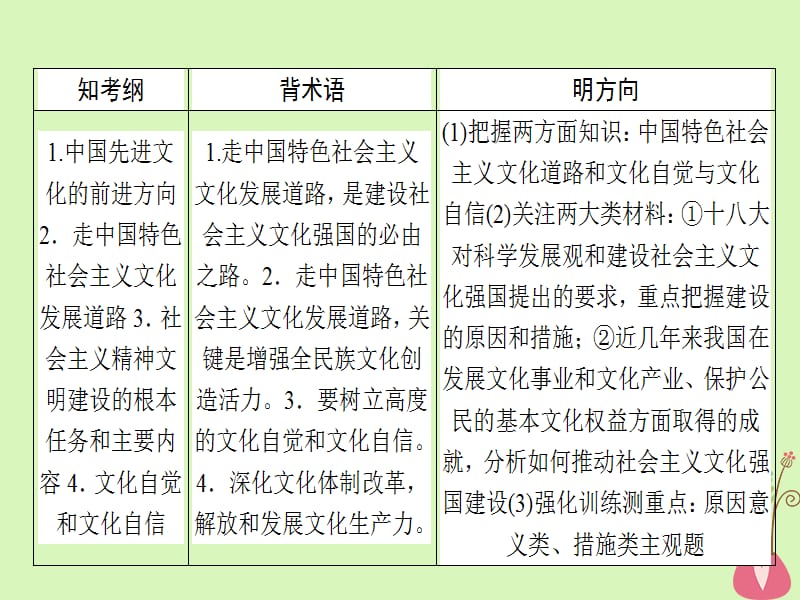 | 知考纲 | 背术语 | 明方向 |
|---|---|---|
| 1.中国先进文化的前进方向 2．走中国特色社会主义文化发展道路 3. 社会主义精神文明建设的根本任务和主要内容 4. 文化自觉和文化自信 | 1.走中国特色社会主义文化发展道路，是建设社会主义文化强国的必由之路。2．走中国特色社会主义文化发展道路，关键是增强全民族文化创造活力。3．要树立高度的文化自觉和文化自信。4．深化文化体制改革，解放和发展文化生产力。 | (1)把握两方面知识：中国特色社会主义文化道路和文化自觉与文化自信(2)关注两大类材料：①十八大对科学发展观和建设社会主义文化强国提出的要求，重点把握建设的原因和措施；②近几年来我国在发展文化事业和文化产业、保护公民的基本文化权益方面取得的成就，分析如何推动社会主义文化强国建设(3)强化训练测重点：原因意义类、措施类主观题 |